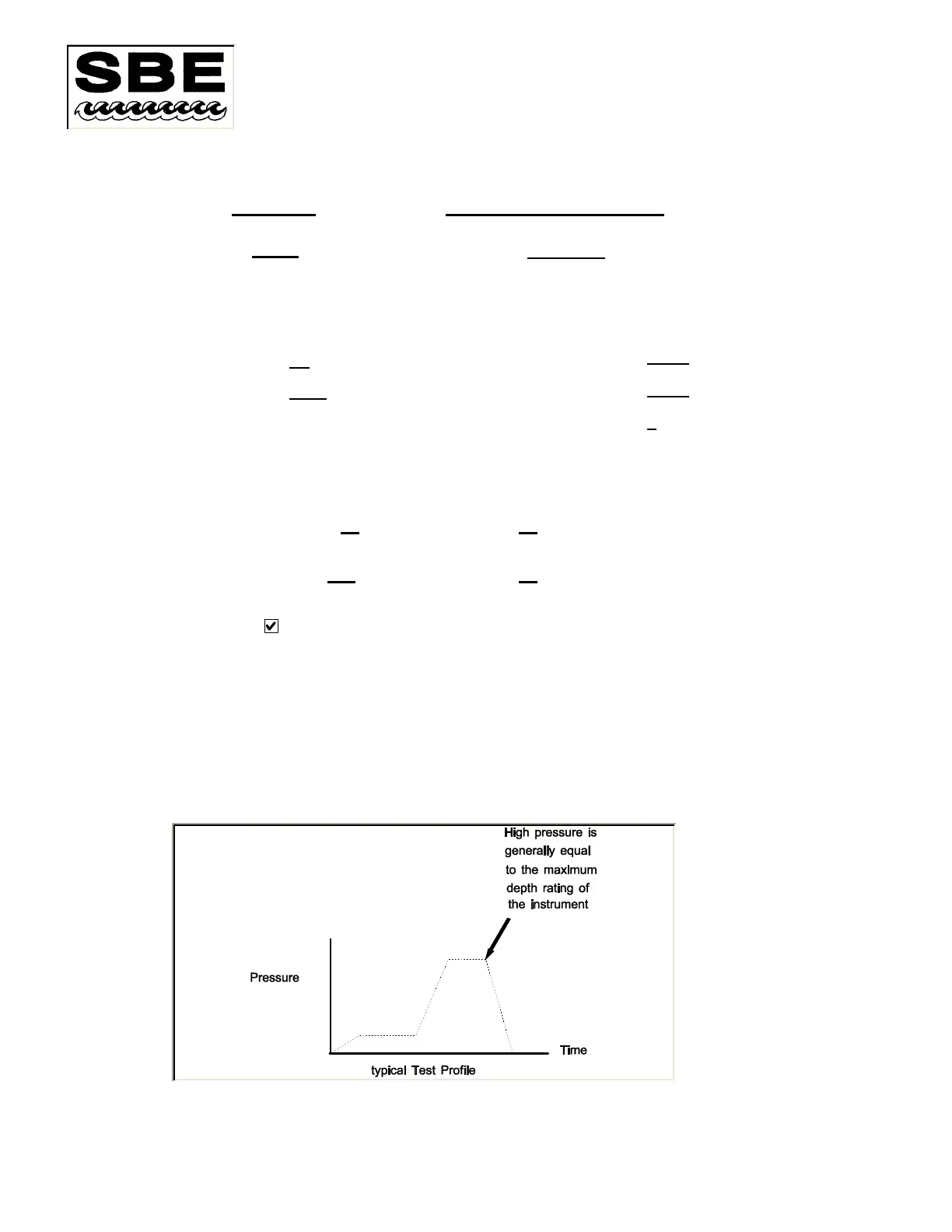 SBE

High pressure is generally equal to the maximum depth rating of the instrument

Pressure

Time

typical Test Profile